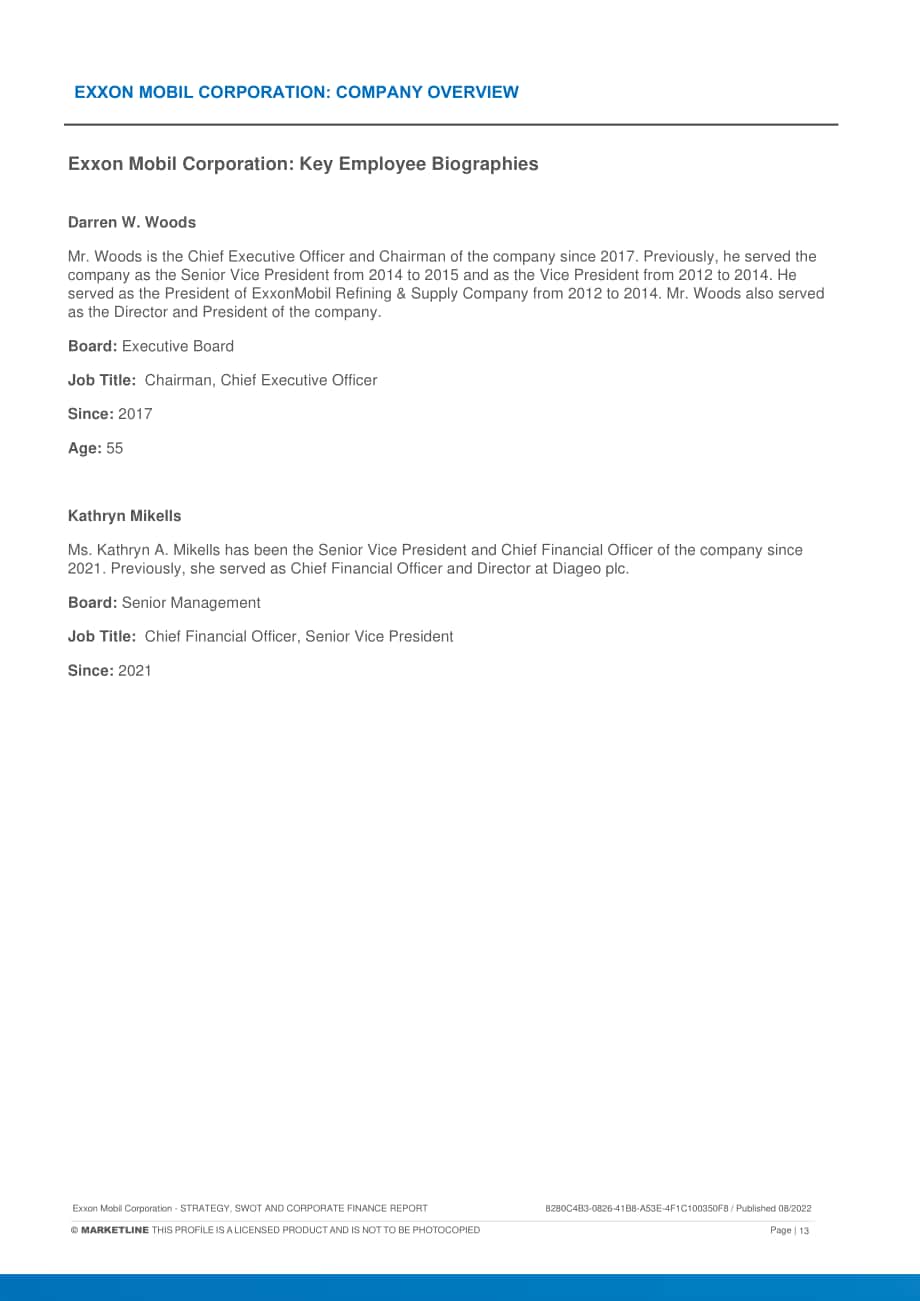 EXXON MOBIL CORPORATION: COMPANY OVERVIEW

Exxon Mobil Corporation: Key Employee Biographies

Darren W. Woods

Mr. Woods is the Chief Executive Officer and Chairman of the company since 2017. Previously, he served the company as the Senior Vice President from 2014 to 2015 and as the Vice President from 2012 to 2014. He served as the President of ExxonMobil Refining & Supply Company from 2012 to 2014. Mr. Woods also served as the Director and President of the company.

Board: Executive Board

Job Title: Chairman, Chief Executive Officer

Since: 2017

Age: 55

Kathryn Mikells

Ms. Kathryn A. Mikells has been the Senior Vice President and Chief Financial Officer of the company since 2021. Previously, she served as Chief Financial Officer and Director at Diageo plc.

Board: Senior Management

Job Title: Chief Financial Officer, Senior Vice President

Since: 2021

Exxon Mobil Corporation - STRATEGY, SWOT AND CORPORATE FINANCE REPORT

8280C4B3-0826-41B8-A53E-4F1C100350F8 / Published 08/2022

© MARKETLINE THIS PROFILE IS A LICENSED PRODUCT AND IS NOT TO BE PHOTOCOPIED

Page | 13